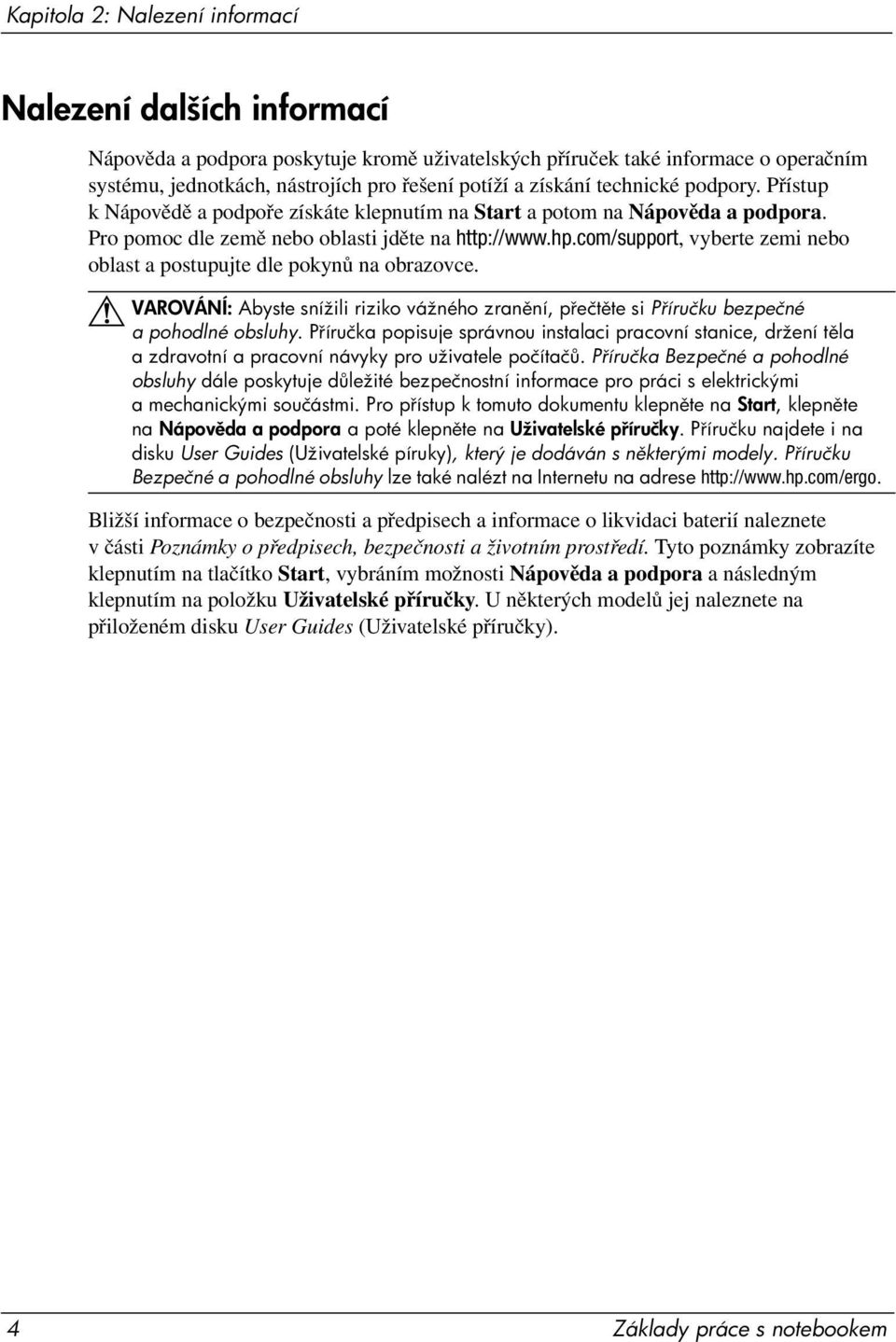 Kapitola 2: Nalezení informací

Nalezení dalších informací

Nápověda a podpora poskytuje kromě uživatelských příruček také informace o operačním systému, jednotkách, nástrojích pro řešení potíží a získání technické podpory. Přístup k Nápovědě a podpoře získáte klepnutím na Start a potom na Nápověda a podpora. Pro pomoc dle země nebo oblasti jděte na http://www.hp.com/support, vyberte zemi nebo oblast a postupujte dle pokynů na obrazovce.

VAROVÁNÍ: Abyste snížili riziko vážného zranění, přečtěte si Příručku bezpečné a pohodlné obsluhy. Příručka popisuje správnou instalaci pracovní stanice, držení těla a zdravotní a pracovní návyky pro uživatele počítačů. Příručka Bezpečné a pohodlné obsluhy dále poskytuje důležité bezpečnostní informace pro práci s elektrickými a mechanickými součástmi. Pro přístup k tomuto dokumentu klepněte na Start, klepněte na Nápověda a podpora a poté klepněte na Uživatelské příručky. Příručku najdete i na disku User Guides (Uživatelské píruky), který je dodáván s některými modely. Příručku Bezpečné a pohodlné obsluhy lze také nalézt na Internetu na adrese http://www.hp.com/ergo.

Bližší informace o bezpečnosti a předpisech a informace o likvidaci baterií naleznete v části Poznámky o předpisech, bezpečnosti a životním prostředí. Tyto poznámky zobrazíte klepnutím na tlačítko Start, vybráním možnosti Nápověda a podpora a následným klepnutím na položku Uživatelské příručky. U některých modelů jej naleznete na přiloženém disku User Guides (Uživatelské příručky).

4 Základy práce s notebookem